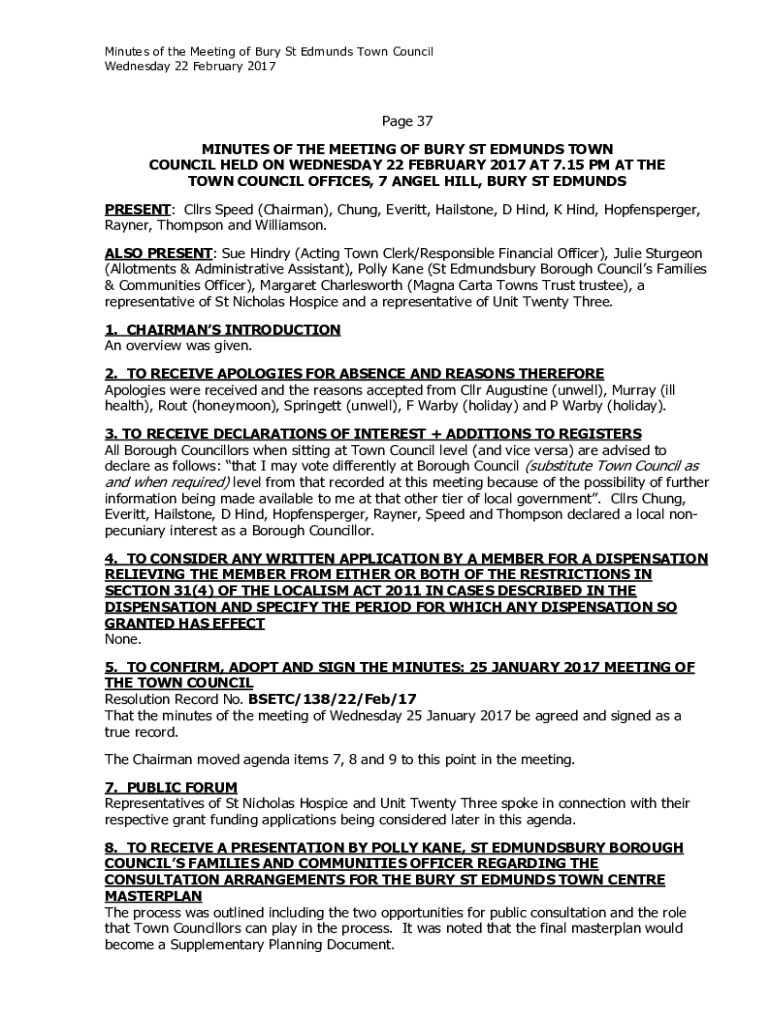 Minutes of the Meeting of Bury St Edmunds Town Council
Wednesday 22 February 2017

Page 37

MINUTES OF THE MEETING OF BURY ST EDMUNDS TOWN COUNCIL HELD ON WEDNESDAY 22 FEBRUARY 2017 AT 7.15 PM AT THE TOWN COUNCIL OFFICES, 7 ANGEL HILL, BURY ST EDMUNDS

PRESENT: Cllrs Speed (Chairman), Chung, Everitt, Hailstone, D Hind, K Hind, Hopfensperger, Rayner, Thompson and Williamson.

ALSO PRESENT: Sue Hindry (Acting Town Clerk/Responsible Financial Officer), Julie Sturgeon (Allotments & Administrative Assistant), Polly Kane (St Edmundsbury Borough Council's Families & Communities Officer), Margaret Charlesworth (Magna Carta Towns Trust trustee), a representative of St Nicholas Hospice and a representative of Unit Twenty Three.

1. CHAIRMAN'S INTRODUCTION
An overview was given.

2. TO RECEIVE APOLOGIES FOR ABSENCE AND REASONS THEREFORE
Apologies were received and the reasons accepted from Cllr Augustine (unwell), Murray (ill health), Rout (honeymoon), Springett (unwell), F Warby (holiday) and P Warby (holiday).

3. TO RECEIVE DECLARATIONS OF INTEREST + ADDITIONS TO REGISTERS
All Borough Councillors when sitting at Town Council level (and vice versa) are advised to declare as follows: "that I may vote differently at Borough Council (substitute Town Council as and when required) level from that recorded at this meeting because of the possibility of further information being made available to me at that other tier of local government". Cllrs Chung, Everitt, Hailstone, D Hind, Hopfensperger, Rayner, Speed and Thompson declared a local non-pecuniary interest as a Borough Councillor.

4. TO CONSIDER ANY WRITTEN APPLICATION BY A MEMBER FOR A DISPENSATION RELIEVING THE MEMBER FROM EITHER OR BOTH OF THE RESTRICTIONS IN SECTION 31(4) OF THE LOCALISM ACT 2011 IN CASES DESCRIBED IN THE DISPENSATION AND SPECIFY THE PERIOD FOR WHICH ANY DISPENSATION SO GRANTED HAS EFFECT
None.

5. TO CONFIRM, ADOPT AND SIGN THE MINUTES: 25 JANUARY 2017 MEETING OF THE TOWN COUNCIL
Resolution Record No. BSETC/138/22/Feb/17
That the minutes of the meeting of Wednesday 25 January 2017 be agreed and signed as a true record.

The Chairman moved agenda items 7, 8 and 9 to this point in the meeting.

7. PUBLIC FORUM
Representatives of St Nicholas Hospice and Unit Twenty Three spoke in connection with their respective grant funding applications being considered later in this agenda.

8. TO RECEIVE A PRESENTATION BY POLLY KANE, ST EDMUNDSBURY BOROUGH COUNCIL'S FAMILIES AND COMMUNITIES OFFICER REGARDING THE CONSULTATION ARRANGEMENTS FOR THE BURY ST EDMUNDS TOWN CENTRE MASTERPLAN
The process was outlined including the two opportunities for public consultation and the role that Town Councillors can play in the process. It was noted that the final masterplan would become a Supplementary Planning Document.